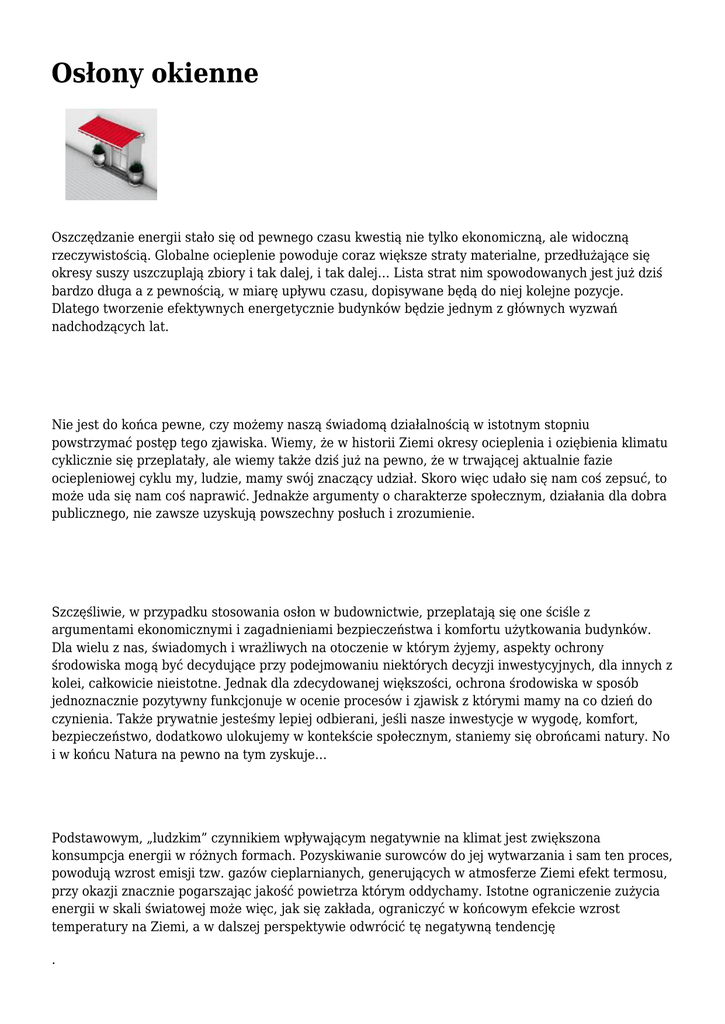 Osłony okienne

Oszczędzanie energii stało się od pewnego czasu kwestią nie tylko ekonomiczną, ale widoczną rzeczywistością. Globalne ocieplenie powoduje coraz większe straty materialne, przedłużające się okresy suszy uszczuplają zbiory i tak dalej, i tak dalej… Lista strat nim spowodowanych jest już dziś bardzo długa a z pewnością, w miarę upływu czasu, dopisywane będą do niej kolejne pozycje. Dlatego tworzenie efektywnych energetycznie budynków będzie jednym z głównych wyzwań nadchodzących lat.

Nie jest do końca pewne, czy możemy naszą świadomą działalnością w istotnym stopniu powstrzymać postęp tego zjawiska. Wiemy, że w historii Ziemi okresy ocieplenia i oziębienia klimatu cyklicznie się przeplatały, ale wiemy także dziś już na pewno, że w trwającej aktualnie fazie ociepleniowej cyklu my, ludzie, mamy swój znaczący udział. Skoro więc udało się nam coś zepsuć, to może uda się nam coś naprawić. Jednakże argumenty o charakterze społecznym, działania dla dobra publicznego, nie zawsze uzyskują powszechny posłuch i zrozumienie.

Szczęśliwie, w przypadku stosowania osłon w budownictwie, przeplatają się one ściśle z argumentami ekonomicznymi i zagadnieniami bezpieczeństwa i komfortu użytkowania budynków. Dla wielu z nas, świadomych i wrażliwych na otoczenie w którym żyjemy, aspekty ochrony środowiska mogą być decydujące przy podejmowaniu niektórych decyzji inwestycyjnych, dla innych z kolei, całkowicie nieistotne. Jednak dla zdecydowanej większości, ochrona środowiska w sposób jednoznacznie pozytywny funkcjonuje w ocenie procesów i zjawisk z którymi mamy na co dzień do czynienia. Także prywatnie jesteśmy lepiej odbierani, jeśli nasze inwestycje w wygodę, komfort, bezpieczeństwo, dodatkowo ulokujemy w kontekście społecznym, staniemy się obrońcami natury. No i w końcu Natura na pewno na tym zyskuje…

Podstawowym, „ludzkim” czynnikiem wpływającym negatywnie na klimat jest zwiększona konsumpcja energii w różnych formach. Pozyskiwanie surowców do jej wytwarzania i sam ten proces, powodują wzrost emisji tzw. gazów cieplarnianych, generujących w atmosferze Ziemi efekt termosu, przy okazji znacznie pogarszając jakość powietrza którym oddychamy. Istotne ograniczenie zużycia energii w skali światowej może więc, jak się zakłada, ograniczyć w końcowym efekcie wzrost temperatury na Ziemi, a w dalszej perspektywie odwrócić tę negatywną tendencję

.